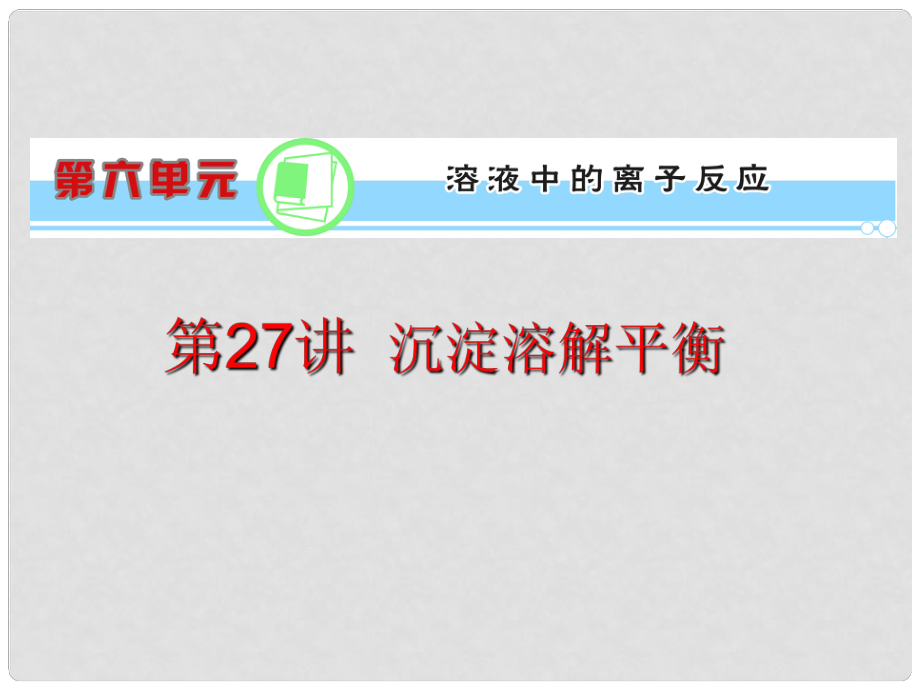 第六单元

溶液中的离子反应

第27讲 沉淀溶解平衡